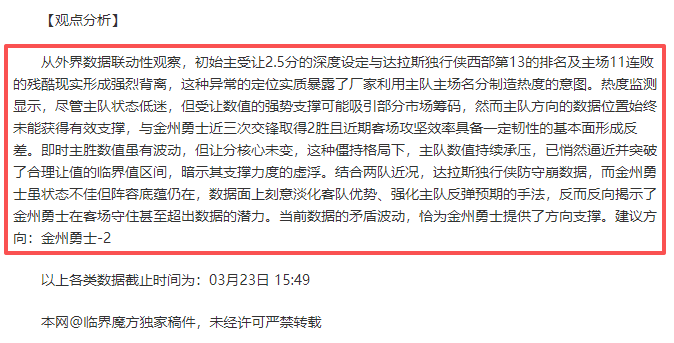 【观点分析】

从外界数据联动性观察，初始主受让2.5分的深度设定与达拉斯独行侠西部第13的排名及主场11连败的残酷现实形成强烈背离，这种异常的定位实质暴露了厂家利用主队主场名分制造热度的意图。热度监测显示，尽管主队状态低迷，但受让数值的强势支撑可能吸引部分市场筹码，然而主队方向的数据位置始终未能获得有效支撑，与金州勇士近三次交锋取得2胜且近期客场攻坚效率具备一定韧性的基本面形成反差。即时主胜数值虽有波动，但让分核心未变，这种僵持格局下，主队数值持续承压，已悄然逼近并突破了合理让值的临界值区间，暗示其支撑力度的虚浮。结合两队近况，达拉斯独行侠防守崩数据，而金州勇士虽状态不佳但阵容底蕴仍在，数据面上刻意淡化客队优势、强化主队反弹预期的手法，反而反向揭示了金州勇士在客场守住甚至超出数据的潜力。当前数据的矛盾波动，恰为金州勇士提供了方向支撑。建议方向：金州勇士-2

以上各类数据截止时间为：03月23日 15:49

本网@临界魔方独家稿件，未经许可严禁转载